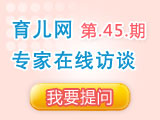 育儿网 第.45.期
专家在线访谈
我要提问